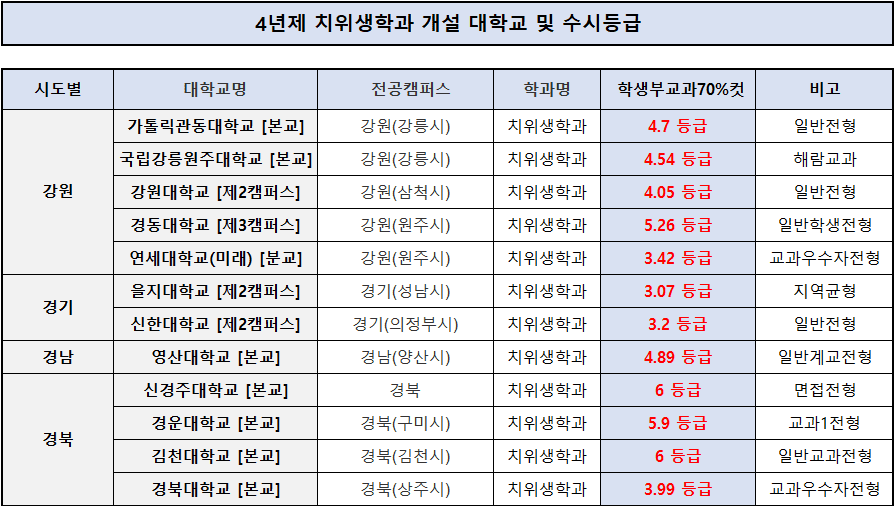 4년제 치위생학과 개설 대학교 및 수시등급

| 시도별 | 대학교명 | 전공캠퍼스 | 학과명 | 학생부교과70%컷 | 비고 |
|---|---|---|---|---|---|
| 강원 | 가톨릭관동대학교 [본교] | 강원(강릉시) | 치위생학과 | 4.7 등급 | 일반전형 |
| | 국립강릉원주대학교 [본교] | 강원(강릉시) | 치위생학과 | 4.54 등급 | 해람교과 |
| | 강원대학교 [제2캠퍼스] | 강원(삼척시) | 치위생학과 | 4.05 등급 | 일반전형 |
| | 경동대학교 [제3캠퍼스] | 강원(원주시) | 치위생학과 | 5.26 등급 | 일반학생전형 |
| | 연세대학교(미래) [분교] | 강원(원주시) | 치위생학과 | 3.42 등급 | 교과우수자전형 |
| 경기 | 을지대학교 [제2캠퍼스] | 경기(성남시) | 치위생학과 | 3.07 등급 | 지역균형 |
| | 신한대학교 [제2캠퍼스] | 경기(의정부시) | 치위생학과 | 3.2 등급 | 일반전형 |
| 경남 | 영산대학교 [본교] | 경남(양산시) | 치위생학과 | 4.89 등급 | 일반계교전형 |
| 경북 | 신경주대학교 [본교] | 경북 | 치위생학과 | 6 등급 | 면접전형 |
| | 경운대학교 [본교] | 경북(구미시) | 치위생학과 | 5.9 등급 | 교과1전형 |
| | 김천대학교 [본교] | 경북(김천시) | 치위생학과 | 6 등급 | 일반교과전형 |
| | 경북대학교 [본교] | 경북(상주시) | 치위생학과 | 3.99 등급 | 교과우수자전형 |